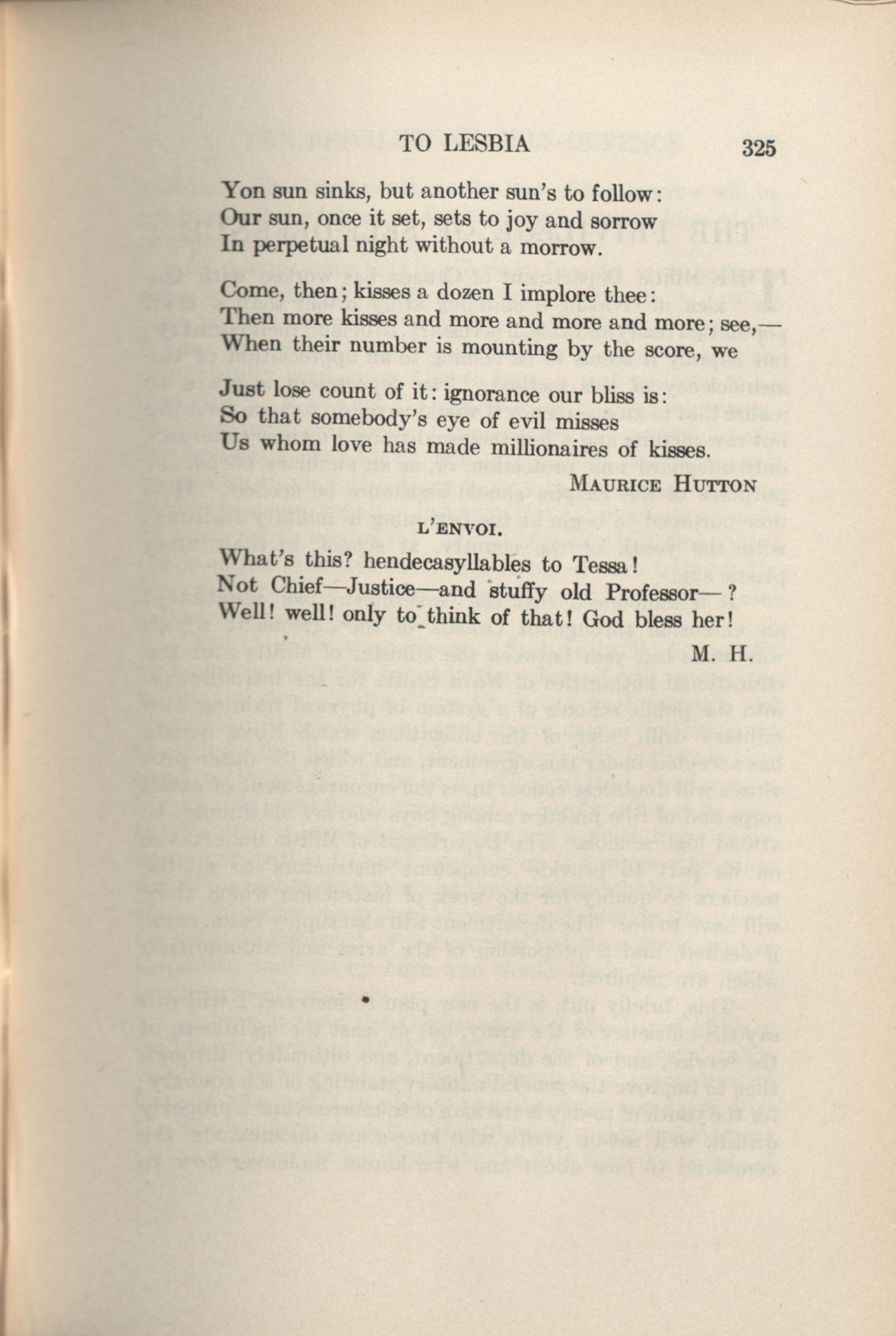 TO LESBIA 325

Yon sun sinks, but another sun's to follow:
Our sun, once it set, sets to joy and sorrow
In perpetual night without a morrow.

Come, then; kisses a dozen I implore thee:
Then more kisses and more and more and more; see,—
When their number is mounting by the score, we

Just lose count of it: ignorance our bliss is:
So that somebody's eye of evil misses
Us whom love has made millionaires of kisses.

MAURICE HUTTON

L'ENVOI.

What's this? hendecasyllables to Tessa!
Not Chief—Justice—and stuffy old Professor—?
Well! well! only to think of that! God bless her!

M. H.